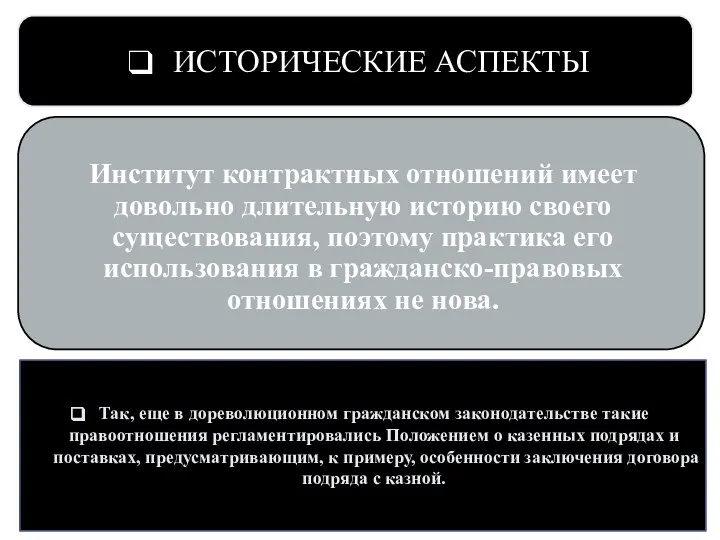 ❑ ИСТОРИЧЕСКИЕ АСПЕКТЫ

Институт контрактных отношений имеет довольно длительную историю своего существования, поэтому практика его использования в гражданско-правовых отношениях не нова.

❑ Так, еще в дореволюционном гражданском законодательстве такие правоотношения регламентировались Положением о казенных подрядах и поставках, предусматривающим, к примеру, особенности заключения договора подряда с казной.